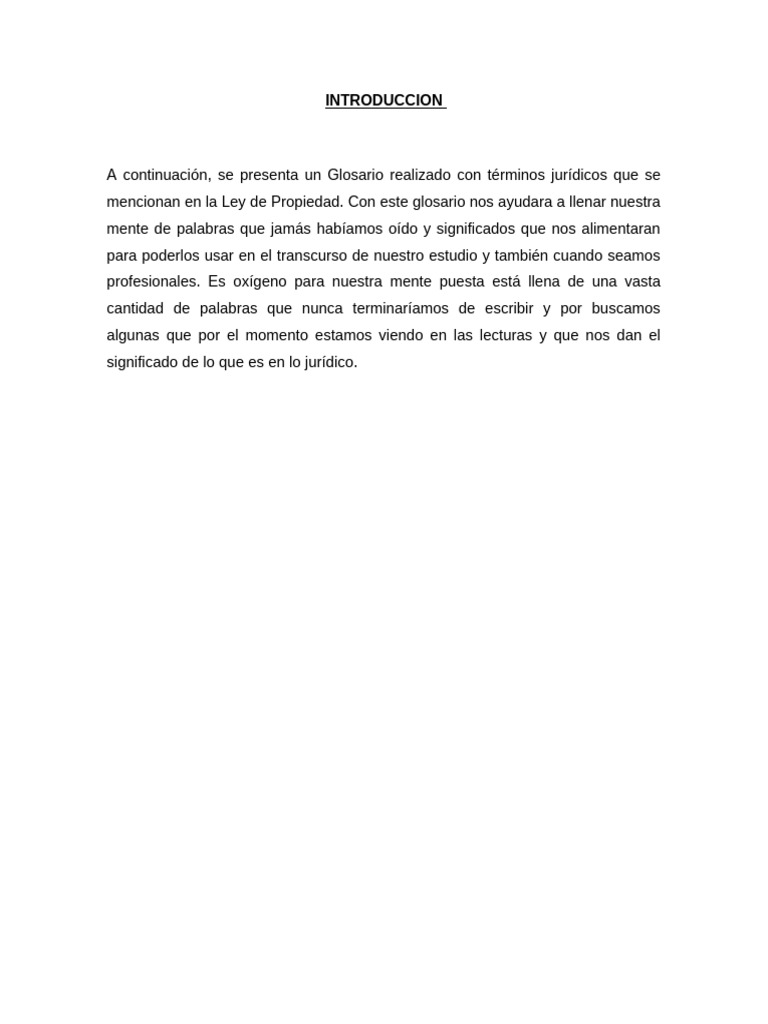 INTRODUCCION

A continuación, se presenta un Glosario realizado con términos jurídicos que se mencionan en la Ley de Propiedad. Con este glosario nos ayudara a llenar nuestra mente de palabras que jamás habíamos oído y significados que nos alimentaran para poderlos usar en el transcurso de nuestro estudio y también cuando seamos profesionales. Es oxígeno para nuestra mente puesta está llena de una vasta cantidad de palabras que nunca terminaríamos de escribir y por buscamos algunas que por el momento estamos viendo en las lecturas y que nos dan el significado de lo que es en lo jurídico.